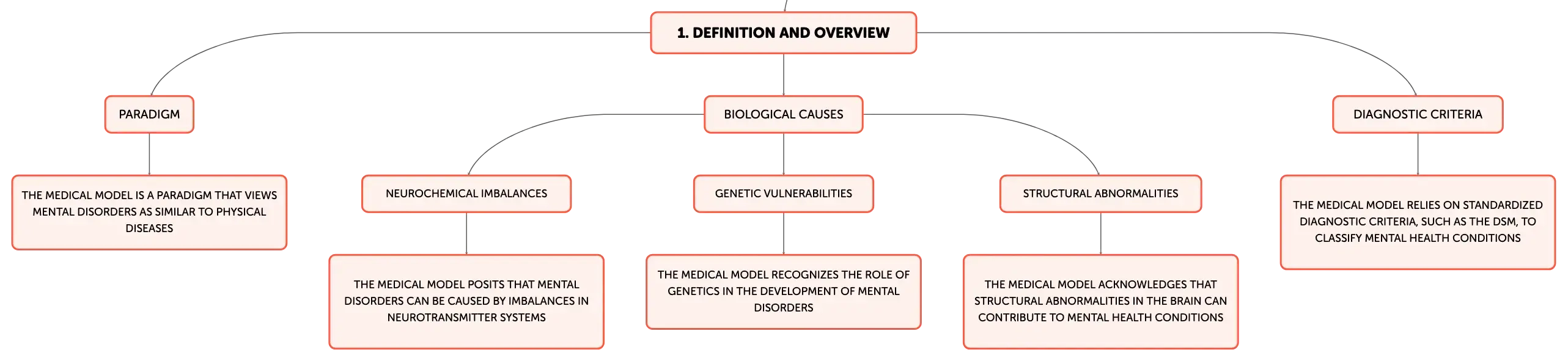 1. DEFINITION AND OVERVIEW

PARADIGM

THE MEDICAL MODEL IS A PARADIGM THAT VIEWS MENTAL DISORDERS AS SIMILAR TO PHYSICAL DISEASES

BIOLOGICAL CAUSES

NEUROCHEMICAL IMBALANCES

THE MEDICAL MODEL POSITS THAT MENTAL DISORDERS CAN BE CAUSED BY IMBALANCES IN NEUROTRANSMITTER SYSTEMS

GENETIC VULNERABILITIES

THE MEDICAL MODEL RECOGNIZES THE ROLE OF GENETICS IN THE DEVELOPMENT OF MENTAL DISORDERS

STRUCTURAL ABNORMALITIES

THE MEDICAL MODEL ACKNOWLEDGES THAT STRUCTURAL ABNORMALITIES IN THE BRAIN CAN CONTRIBUTE TO MENTAL HEALTH CONDITIONS

DIAGNOSTIC CRITERIA

THE MEDICAL MODEL RELIES ON STANDARDIZED DIAGNOSTIC CRITERIA, SUCH AS THE DSM, TO CLASSIFY MENTAL HEALTH CONDITIONS